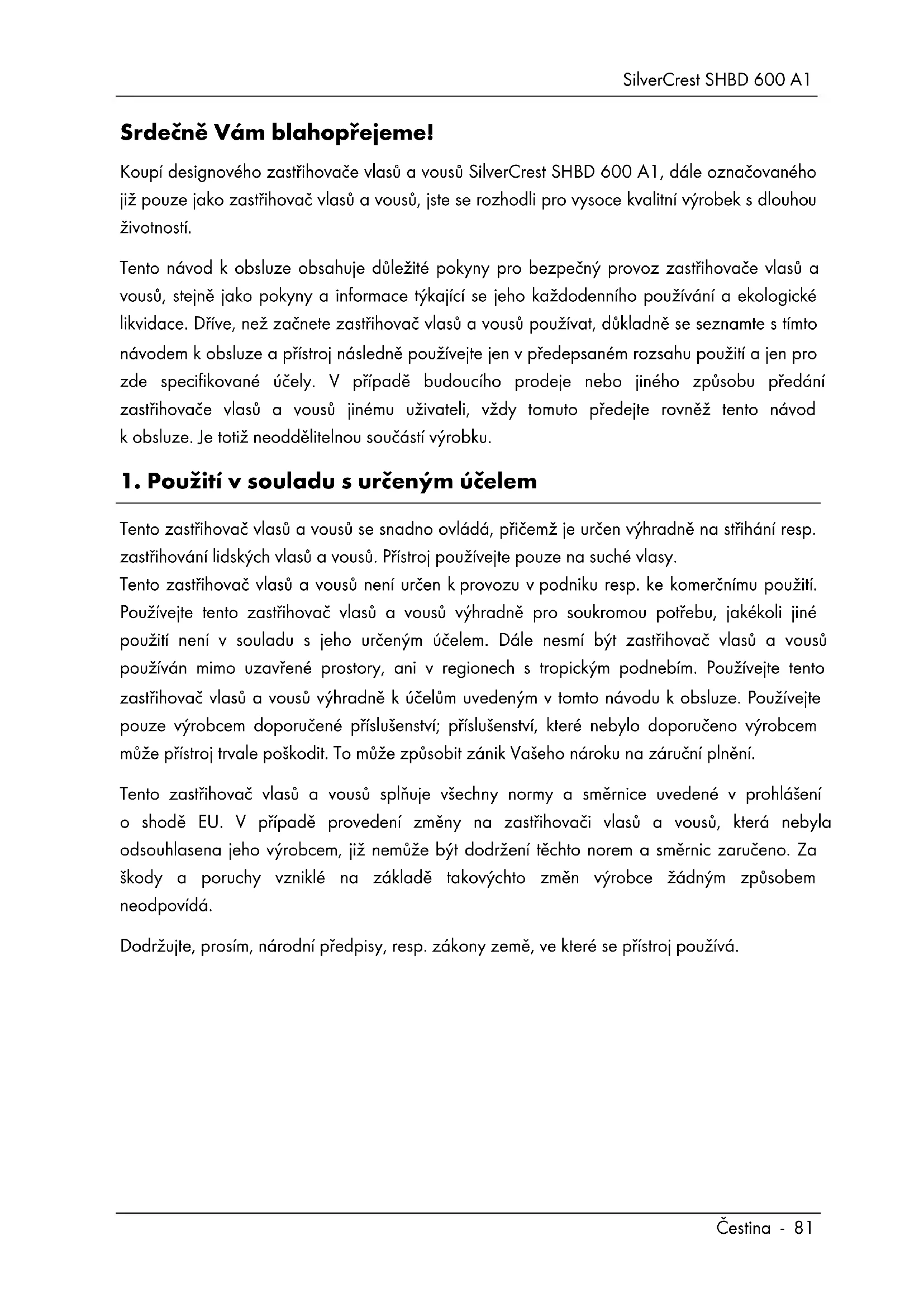 SilverCrest SHBD 600 A1

Srdečně Vám blahopřejeme!

Koupí designového zastřihovače vlasů a vousů SilverCrest SHBD 600 A1, dále označovaného již pouze jako zastřihovač vlasů a vousů, jste se rozhodli pro vysoce kvalitní výrobek s dlouhou životností.

Tento návod k obsluze obsahuje důležité pokyny pro bezpečný provoz zastřihovače vlasů a vousů, stejně jako pokyny a informace týkající se jeho každodenního používání a ekologické likvidace. Dříve, než začnete zastřihovač vlasů a vousů používat, důkladně se seznamte s tímto návodem k obsluze a přístroj následně používejte jen v předepsaném rozsahu použití a jen pro zde specifikované účely. V případě budoucího prodeje nebo jiného způsobu předání zastřihovače vlasů a vousů jinému uživateli, vždy tomuto předejte rovněž tento návod k obsluze. Je totiž neoddělitelnou součástí výrobku.

1. Použití v souladu s určeným účelem

Tento zastřihovač vlasů a vousů se snadno ovládá, přičemž je určen výhradně na stříhání resp. zastřihování lidských vlasů a vousů. Přístroj používejte pouze na suché vlasy.
Tento zastřihovač vlasů a vousů není určen k provozu v podniku resp. ke komerčnímu použití. Používejte tento zastřihovač vlasů a vousů výhradně pro soukromou potřebu, jakékoli jiné použití není v souladu s jeho určeným účelem. Dále nesmí být zastřihovač vlasů a vousů používán mimo uzavřené prostory, ani v regionech s tropickým podnebím. Používejte tento zastřihovač vlasů a vousů výhradně k účelům uvedeným v tomto návodu k obsluze. Používejte pouze výrobcem doporučené příslušenství; příslušenství, které nebylo doporučeno výrobcem může přístroj trvale poškodit. To může způsobit zánik Vašeho nároku na záruční plnění.

Tento zastřihovač vlasů a vousů splňuje všechny normy a směrnice uvedené v prohlášení o shodě EU. V případě provedení změny na zastřihovači vlasů a vousů, která nebyla odsouhlasena jeho výrobcem, již nemůže být dodržení těchto norem a směrnic zaručeno. Za škody a poruchy vzniklé na základě takovýchto změn výrobce žádným způsobem neodpovídá.

Dodržujte, prosím, národní předpisy, resp. zákony země, ve které se přístroj používá.

Čestina - 81